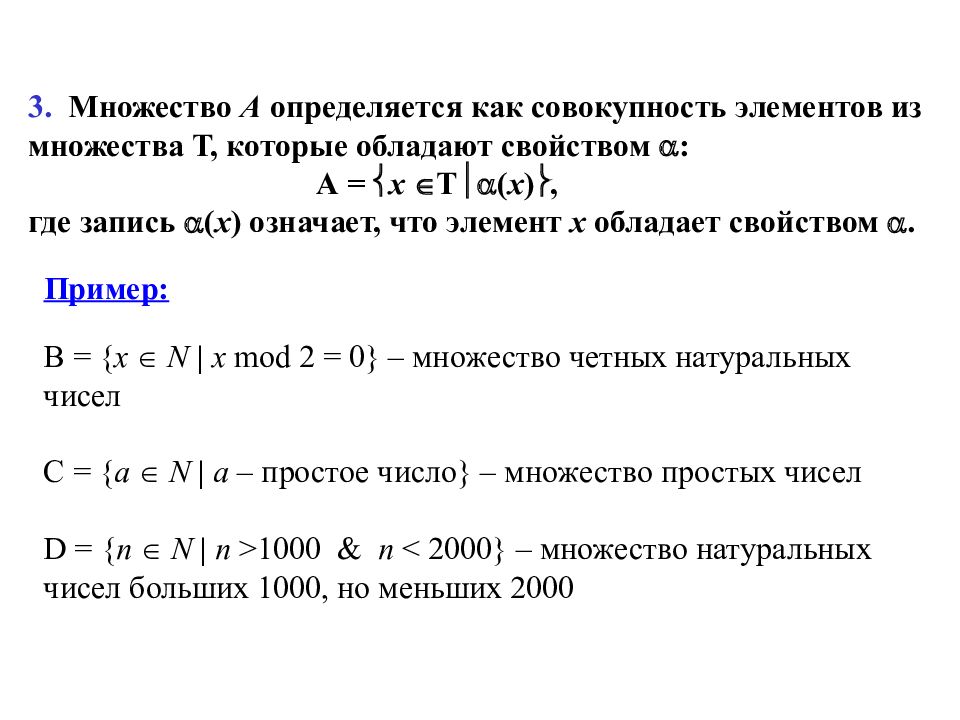 3. Множество $A$ определяется как совокупность элементов из множества Т, которые обладают свойством $\alpha$:

$A = \{x \in T \mid \alpha(x)\}$,

где запись $\alpha(x)$ означает, что элемент $x$ обладает свойством $\alpha$.

Пример:

$B = \{x \in N \mid x \bmod 2 = 0\}$ – множество четных натуральных чисел

$C = \{a \in N \mid a$ – простое число$\}$ – множество простых чисел

$D = \{n \in N \mid n > 1000 \ \& \ n < 2000\}$ – множество натуральных чисел больших 1000, но меньших 2000